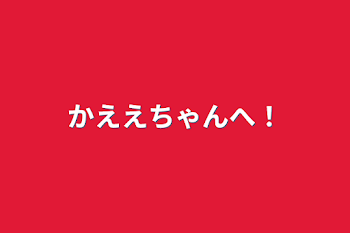 かええちゃんへ！